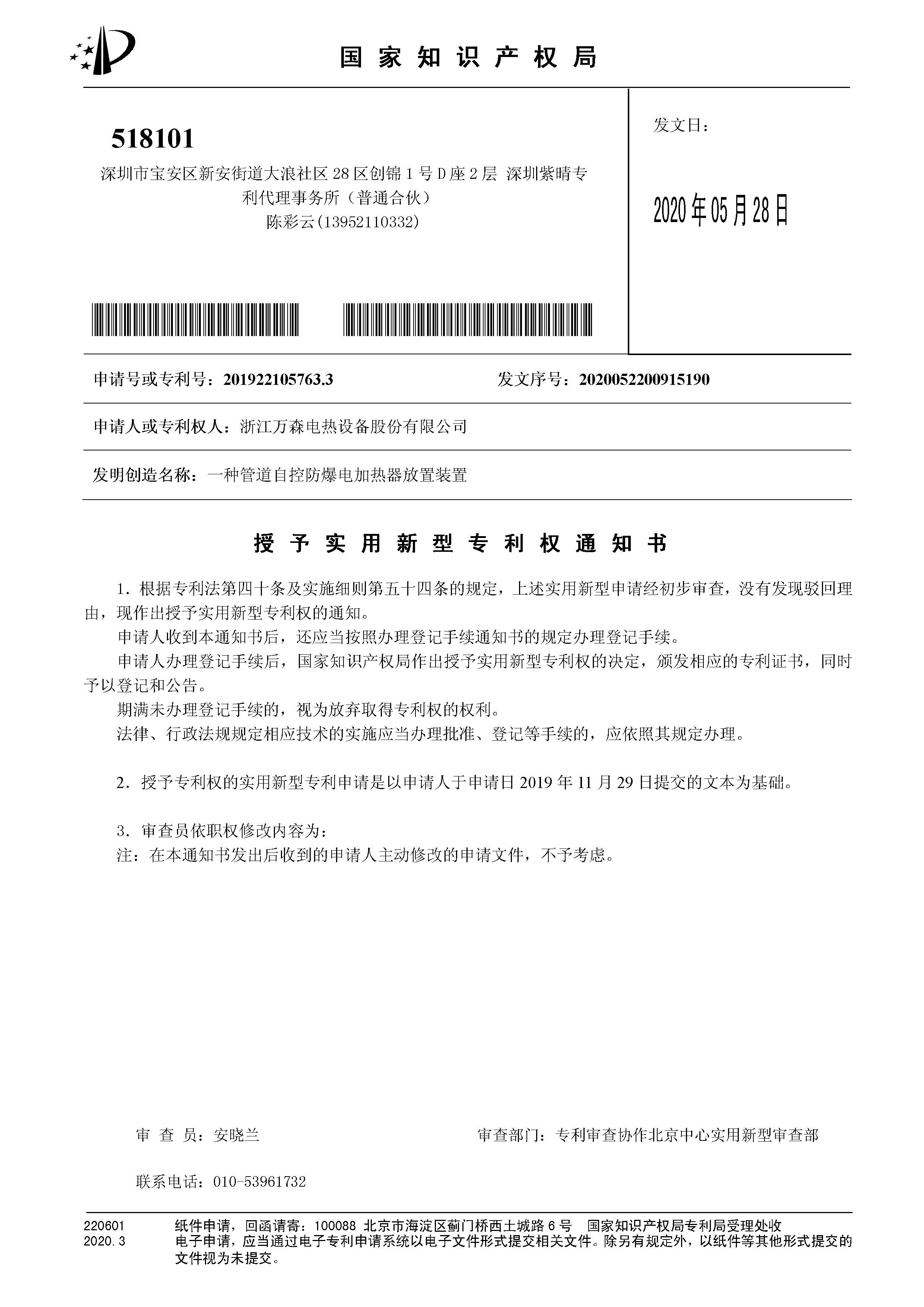 国家知识产权局

518101
深圳市宝安区新安街道大浪社区28区创锦1号D座2层 深圳紫晴专利代理事务所（普通合伙）
陈彩云(13952110332)

发文日：

2020年05月28日

申请号或专利号：201922105763.3　　发文序号：2020052200915190

申请人或专利权人：浙江万森电热设备股份有限公司

发明创造名称：一种管道自控防爆电加热器放置装置

授予实用新型专利权通知书

1．根据专利法第四十条及实施细则第五十四条的规定，上述实用新型申请经初步审查，没有发现驳回理由，现作出授予实用新型专利权的通知。

申请人收到本通知书后，还应当按照办理登记手续通知书的规定办理登记手续。

申请人办理登记手续后，国家知识产权局作出授予实用新型专利权的决定，颁发相应的专利证书，同时予以登记和公告。

期满未办理登记手续的，视为放弃取得专利权的权利。

法律、行政法规规定相应技术的实施应当办理批准、登记等手续的，应依照其规定办理。

2．授予专利权的实用新型专利申请是以申请人于申请日2019年11月29日提交的文本为基础。

3．审查员依职权修改内容为：
注：在本通知书发出后收到的申请人主动修改的申请文件，不予考虑。

审 查 员：安晓兰　　审查部门：专利审查协作北京中心实用新型审查部

联系电话：010-53961732

220601
2020.3
纸件申请，回函请寄：100088 北京市海淀区蓟门桥西土城路6号　国家知识产权局专利局受理处收
电子申请，应当通过电子专利申请系统以电子文件形式提交相关文件。除另有规定外，以纸件等其他形式提交的文件视为未提交。